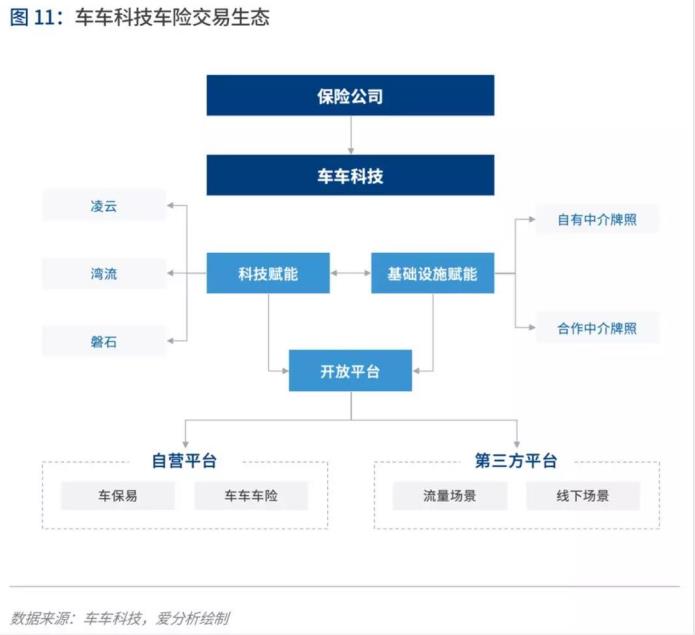 图 11：车车科技车险交易生态

保险公司

车车科技

凌云

湾流

磐石

科技赋能

基础设施赋能

自有中介牌照

合作中介牌照

开放平台

自营平台

车保易

车车车险

第三方平台

流量场景

线下场景

数据来源：车车科技，爱分析绘制